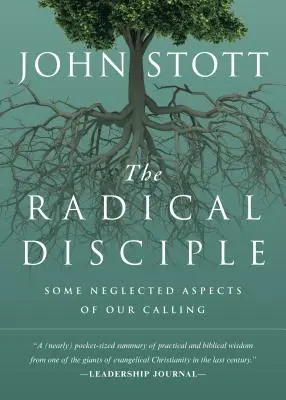 JOHN STOTT

The RADICAL DISCIPLE

SOME NEGLECTED ASPECTS OF OUR CALLING

"A (nearly) pocket-sized summary of practical and biblical wisdom from one of the giants of evangelical Christianity in the last century."
—LEADERSHIP JOURNAL—